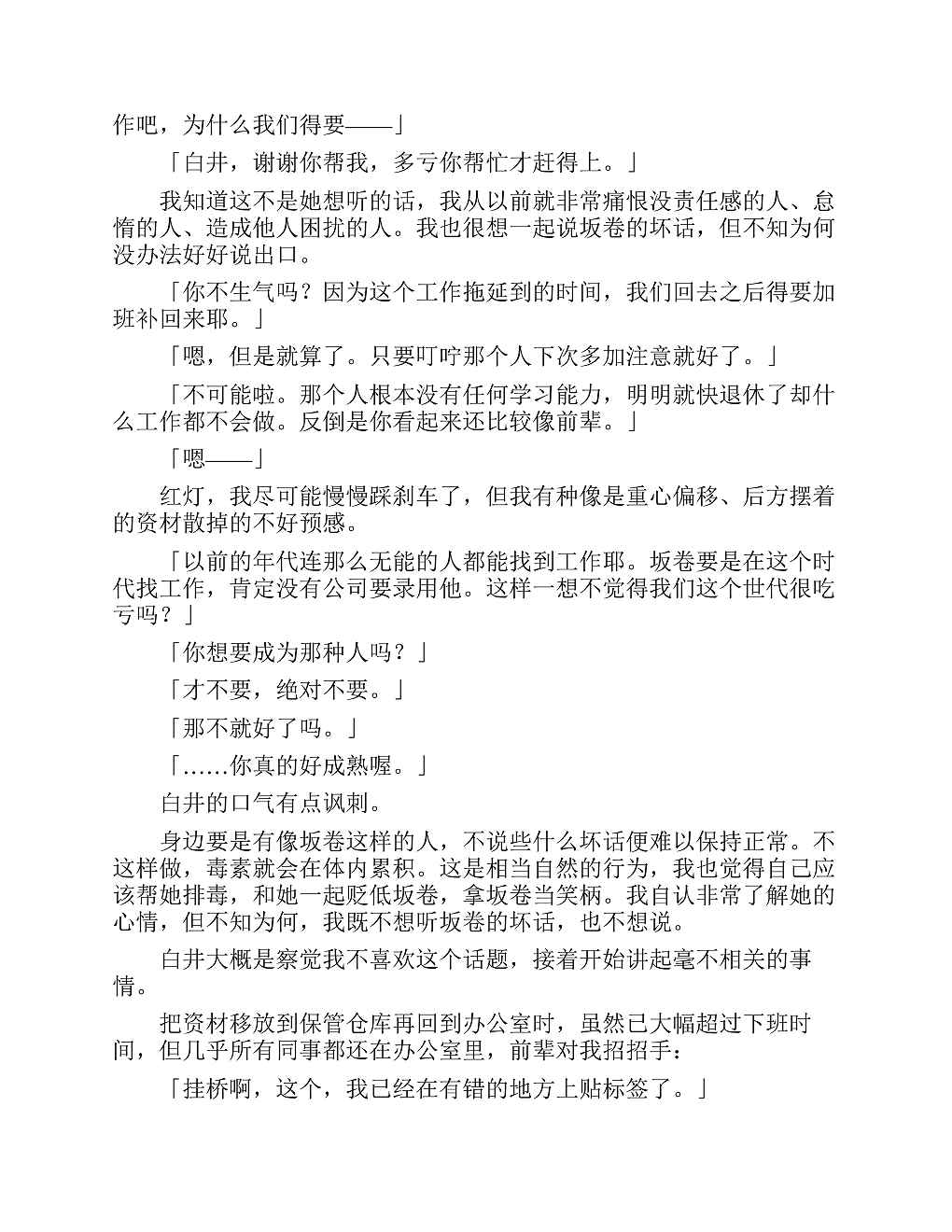 作吧，为什么我们得要——」

「白井，谢谢你帮我，多亏你帮忙才赶得上。」

我知道这不是她想听的话，我从以前就非常痛恨没责任感的人、怠惰的人、造成他人困扰的人。我也很想一起说坂卷的坏话，但不知为何没办法好好说出口。

「你不生气吗？因为这个工作拖延到的时间，我们回去之后得要加班补回来耶。」

「嗯，但是就算了。只要叮咛那个人下次多加注意就好了。」

「不可能啦。那个人根本没有任何学习能力，明明就快退休了却什么工作都不会做。反倒是你看起来还比较像前辈。」

「嗯——」

红灯，我尽可能慢慢踩刹车了，但我有种像是重心偏移、后方摆着的资材散掉的不好预感。

「以前的年代连那么无能的人都能找到工作耶。坂卷要是在这个时代找工作，肯定没有公司要录用他。这样一想不觉得我们这个世代很吃亏吗？」

「你想要成为那种人吗？」

「才不要，绝对不要。」

「那不就好了吗。」

「……你真的好成熟喔。」

白井的口气有点讽刺。

身边要是有像坂卷这样的人，不说些什么坏话便难以保持正常。不这样做，毒素就会在体内累积。这是相当自然的行为，我也觉得自己应该帮她排毒，和她一起贬低坂卷，拿坂卷当笑柄。我自认非常了解她的心情，但不知为何，我既不想听坂卷的坏话，也不想说。

白井大概是察觉我不喜欢这个话题，接着开始讲起毫不相关的事情。

把资材移放到保管仓库再回到办公室时，虽然已大幅超过下班时间，但几乎所有同事都还在办公室里，前辈对我招招手：

「挂桥啊，这个，我已经在有错的地方上贴标签了。」